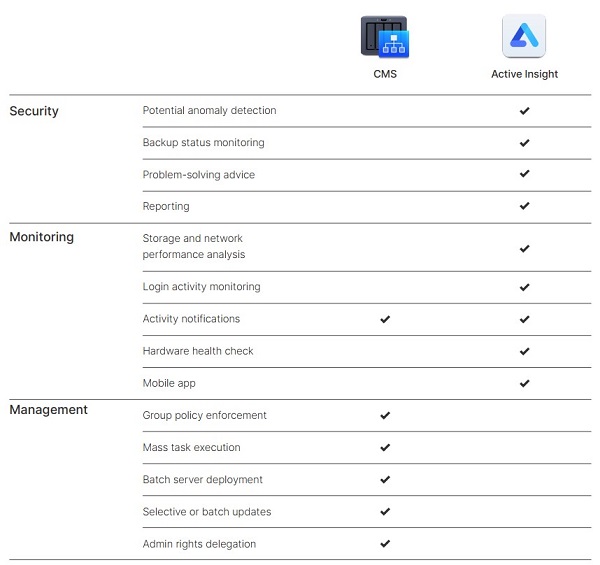 |  |  | CMS | Active Insight |
|---|---|---|---|
| Security | Potential anomaly detection |  | ✔ |
|  | Backup status monitoring |  | ✔ |
|  | Problem-solving advice |  | ✔ |
|  | Reporting |  | ✔ |
| Monitoring | Storage and network performance analysis |  | ✔ |
|  | Login activity monitoring |  | ✔ |
|  | Activity notifications | ✔ | ✔ |
|  | Hardware health check |  | ✔ |
|  | Mobile app |  | ✔ |
| Management | Group policy enforcement | ✔ |  |
|  | Mass task execution | ✔ |  |
|  | Batch server deployment | ✔ |  |
|  | Selective or batch updates | ✔ |  |
|  | Admin rights delegation | ✔ |  |